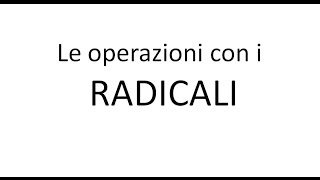 Le operazioni con i

RADICALI